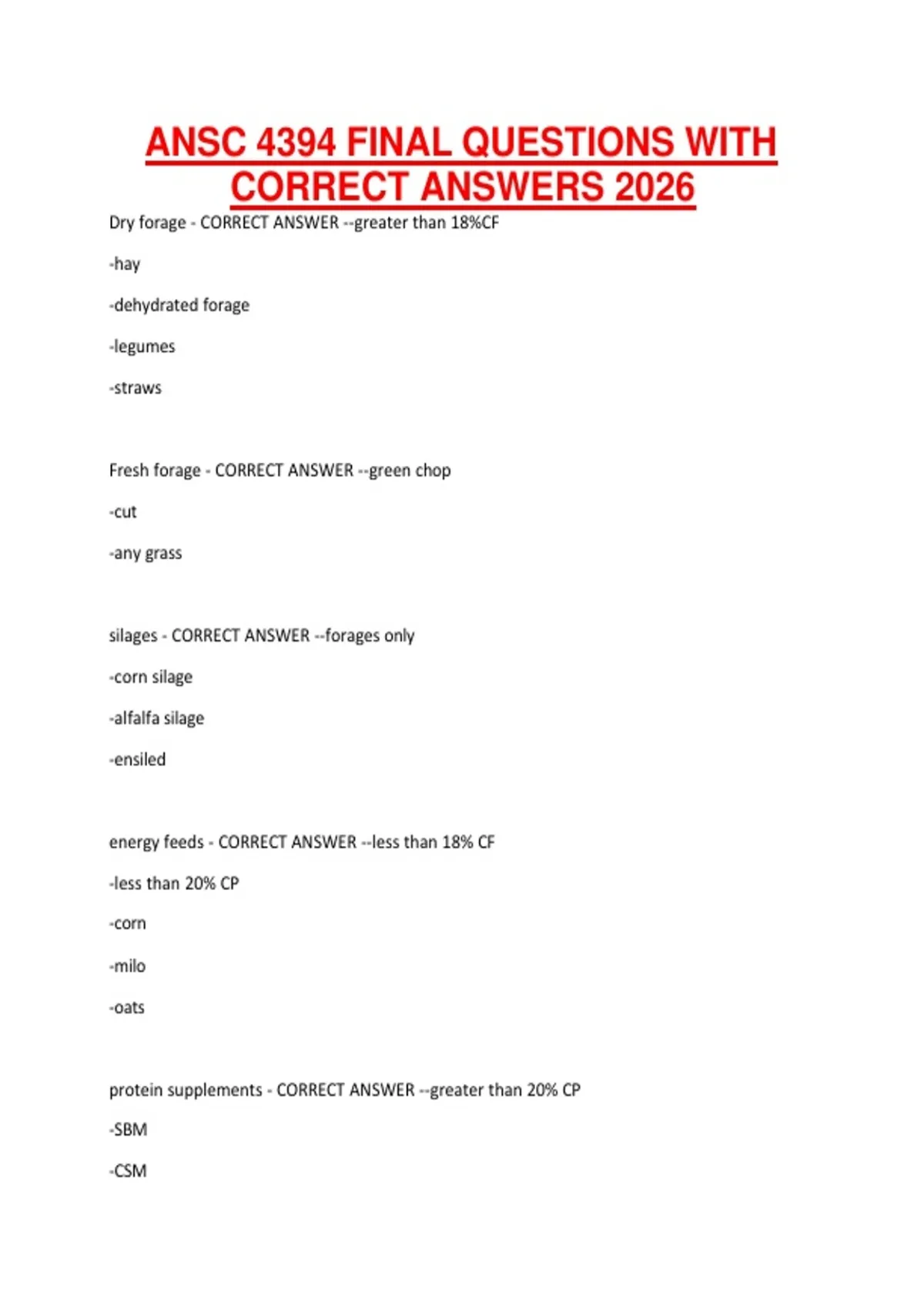 ANSC 4394 FINAL QUESTIONS WITH CORRECT ANSWERS 2026

Dry forage - CORRECT ANSWER --greater than 18%CF

-hay

-dehydrated forage

-legumes

-straws

Fresh forage - CORRECT ANSWER --green chop

-cut

-any grass

silages - CORRECT ANSWER --forages only

-corn silage

-alfalfa silage

-ensiled

energy feeds - CORRECT ANSWER --less than 18% CF

-less than 20% CP

-corn

-milo

-oats

protein supplements - CORRECT ANSWER --greater than 20% CP

-SBM

-CSM